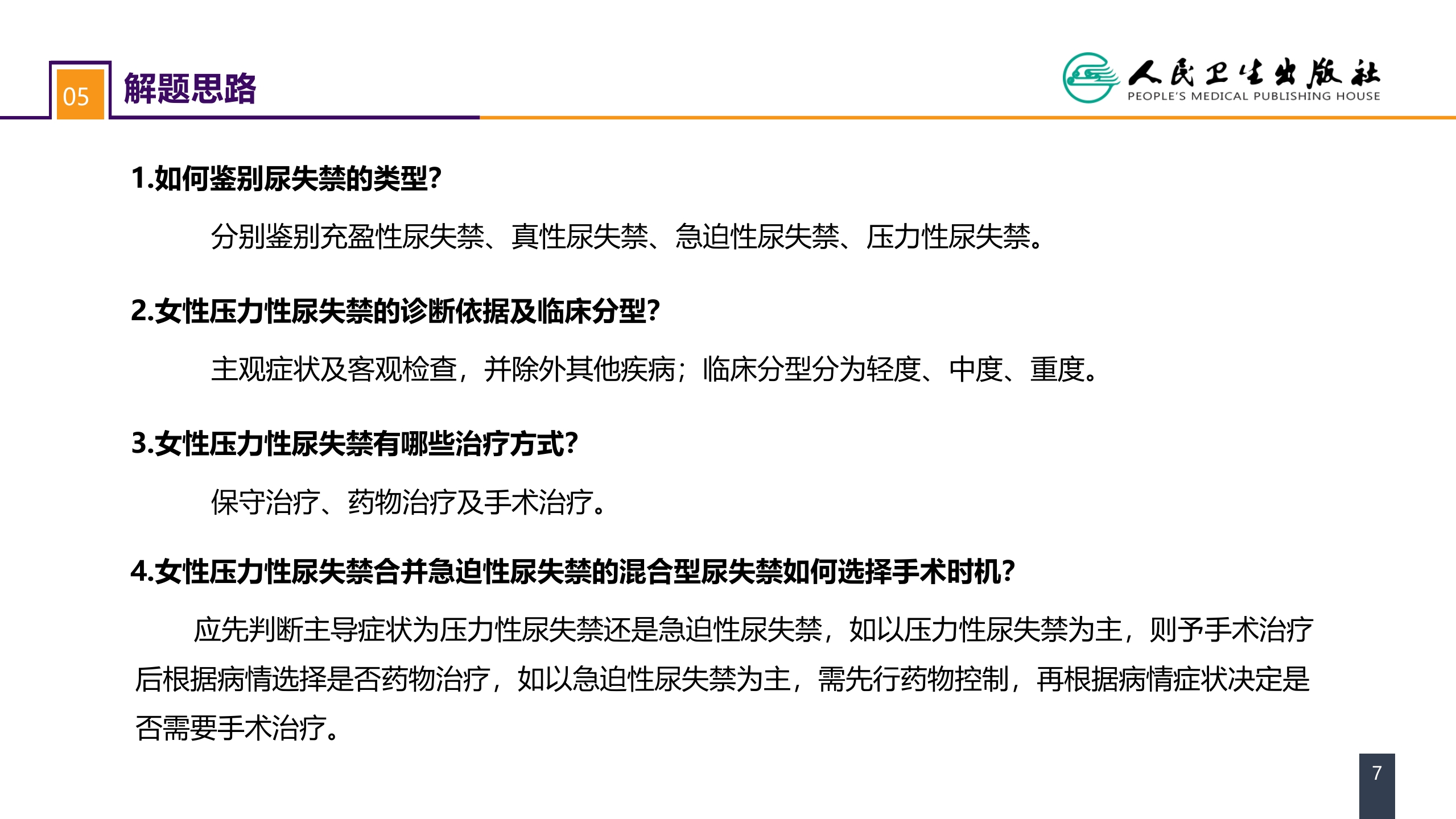 05 解题思路

人民卫生出版社
PEOPLE'S MEDICAL PUBLISHING HOUSE

1.如何鉴别尿失禁的类型?

分别鉴别充盈性尿失禁、真性尿失禁、急迫性尿失禁、压力性尿失禁。

2.女性压力性尿失禁的诊断依据及临床分型?

主观症状及客观检查，并除外其他疾病；临床分型分为轻度、中度、重度。

3.女性压力性尿失禁有哪些治疗方式?

保守治疗、药物治疗及手术治疗。

4.女性压力性尿失禁合并急迫性尿失禁的混合型尿失禁如何选择手术时机?

应先判断主导症状为压力性尿失禁还是急迫性尿失禁，如以压力性尿失禁为主，则予手术治疗后根据病情选择是否药物治疗，如以急迫性尿失禁为主，需先行药物控制，再根据病情症状决定是否需要手术治疗。

7